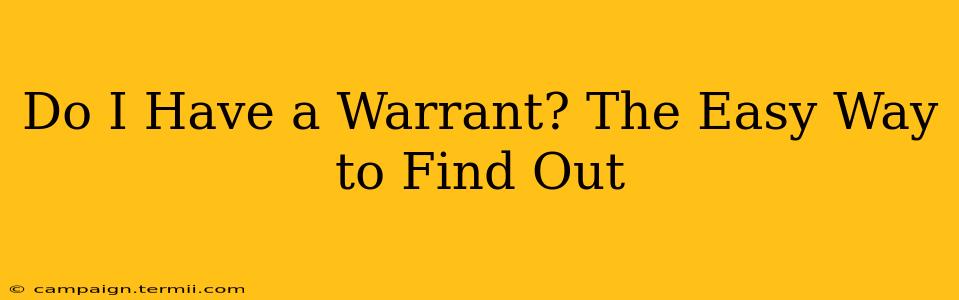 Do I Have a Warrant? The Easy Way to Find Out

© campaign.termii.com